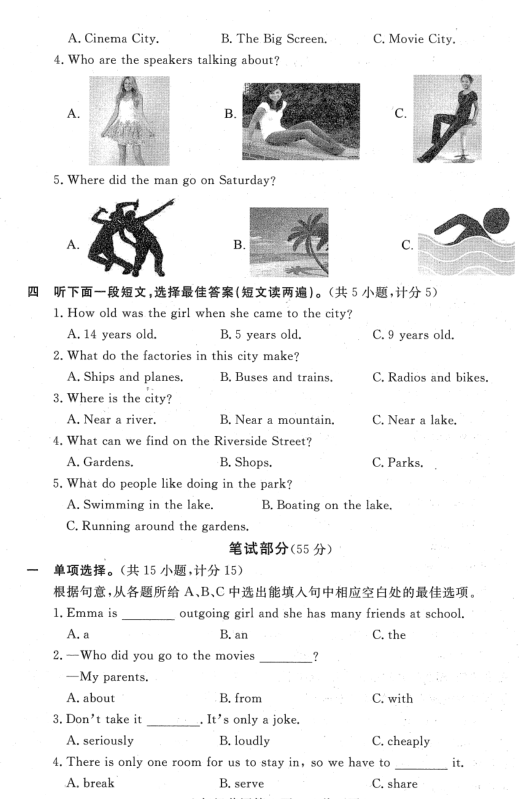 A. Cinema City.　　B. The Big Screen.　　C. Movie City.

4. Who are the speakers talking about?

A.　　B.　　C.

5. Where did the man go on Saturday?

A.　　B.　　C.

四　听下面一段短文，选择最佳答案(短文读两遍)。(共 5 小题，计分 5)

1. How old was the girl when she came to the city?

A. 14 years old.　　B. 5 years old.　　C. 9 years old.

2. What do the factories in this city make?

A. Ships and planes.　　B. Buses and trains.　　C. Radios and bikes.

3. Where is the city?

A. Near a river.　　B. Near a mountain.　　C. Near a lake.

4. What can we find on the Riverside Street?

A. Gardens.　　B. Shops.　　C. Parks.

5. What do people like doing in the park?

A. Swimming in the lake.　　B. Boating on the lake.

C. Running around the gardens.

笔试部分(55 分)

一　单项选择。(共 15 小题，计分 15)

根据句意，从各题所给 A、B、C 中选出能填入句中相应空白处的最佳选项。

1. Emma is ________ outgoing girl and she has many friends at school.

A. a　　B. an　　C. the

2. —Who did you go to the movies ________?

—My parents.

A. about　　B. from　　C. with

3. Don't take it ________. It's only a joke.

A. seriously　　B. loudly　　C. cheaply

4. There is only one room for us to stay in, so we have to ________ it.

A. break　　B. serve　　C. share